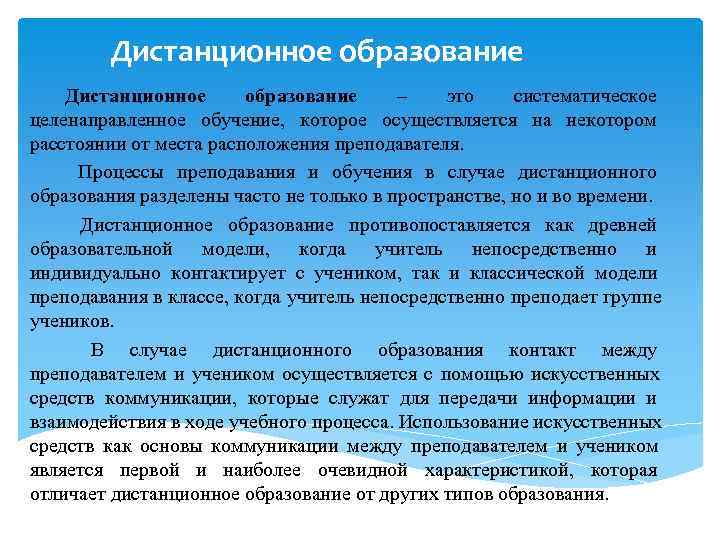 Дистанционное образование

Дистанционное образование – это систематическое целенаправленное обучение, которое осуществляется на некотором расстоянии от места расположения преподавателя.

Процессы преподавания и обучения в случае дистанционного образования разделены часто не только в пространстве, но и во времени.

Дистанционное образование противопоставляется как древней образовательной модели, когда учитель непосредственно и индивидуально контактирует с учеником, так и классической модели преподавания в классе, когда учитель непосредственно преподает группе учеников.

В случае дистанционного образования контакт между преподавателем и учеником осуществляется с помощью искусственных средств коммуникации, которые служат для передачи информации и взаимодействия в ходе учебного процесса. Использование искусственных средств как основы коммуникации между преподавателем и учеником является первой и наиболее очевидной характеристикой, которая отличает дистанционное образование от других типов образования.